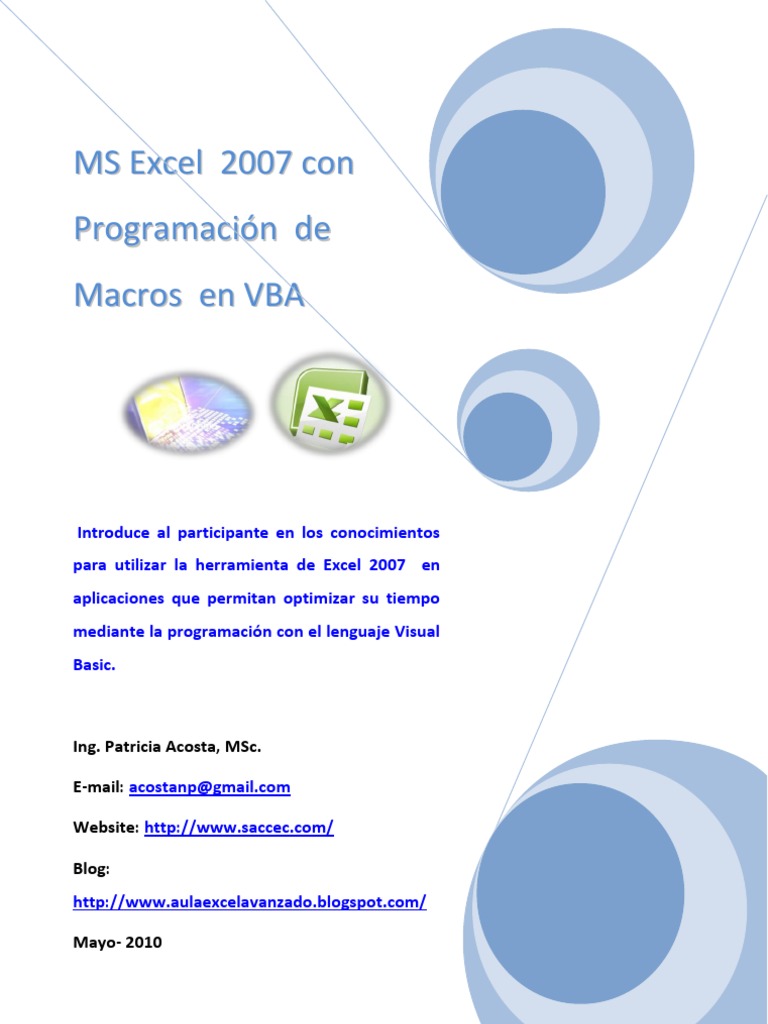 MS Excel 2007 con Programación de Macros en VBA

Introduce al participante en los conocimientos para utilizar la herramienta de Excel 2007 en aplicaciones que permitan optimizar su tiempo mediante la programación con el lenguaje Visual Basic.

Ing. Patricia Acosta, MSc.

E-mail: acostanp@gmail.com

Website: http://www.saccec.com/

Blog:
http://www.aulaexcelavanzado.blogspot.com/

Mayo- 2010